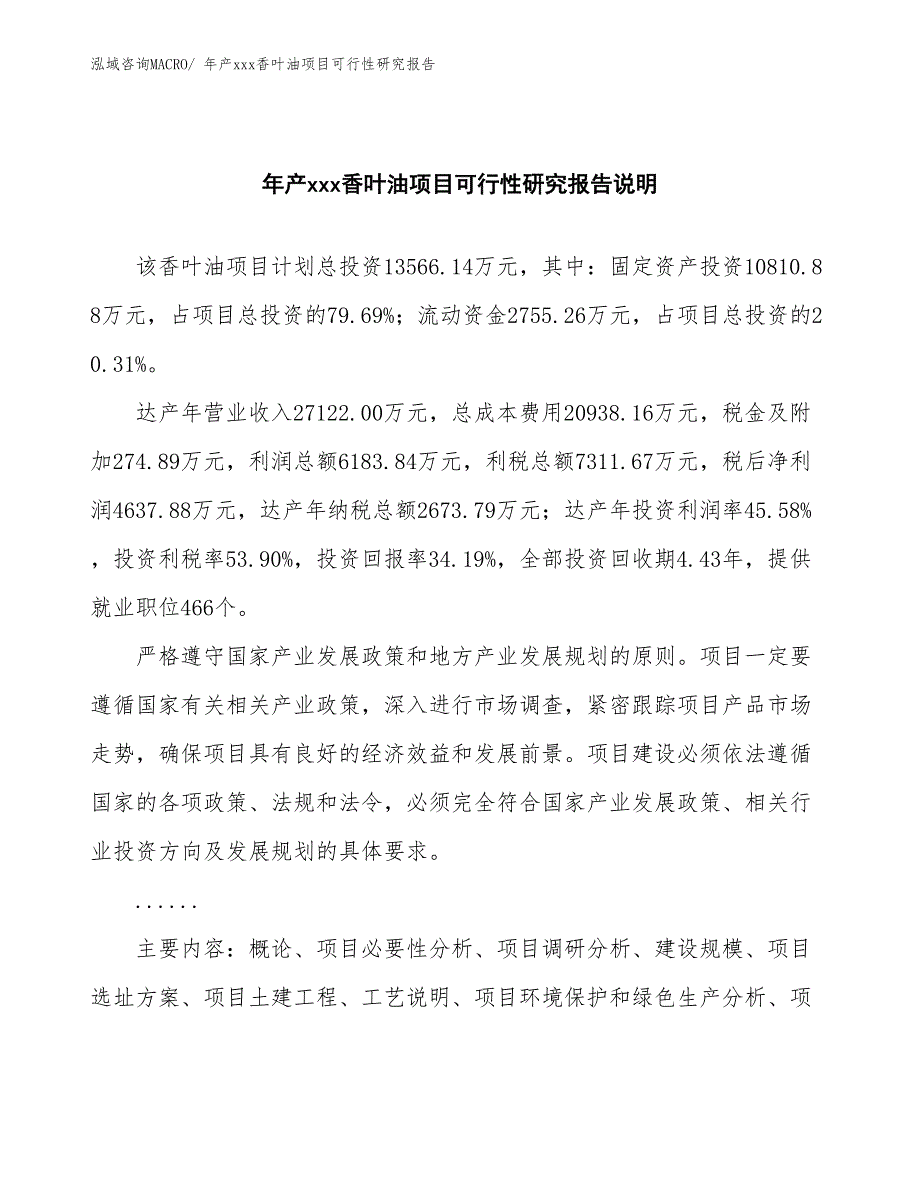 泓域咨询MACRO/ 年产xxx香叶油项目可行性研究报告

年产xxx香叶油项目可行性研究报告说明

该香叶油项目计划总投资13566.14万元，其中：固定资产投资10810.88万元，占项目总投资的79.69%；流动资金2755.26万元，占项目总投资的20.31%。

达产年营业收入27122.00万元，总成本费用20938.16万元，税金及附加274.89万元，利润总额6183.84万元，利税总额7311.67万元，税后净利润4637.88万元，达产年纳税总额2673.79万元；达产年投资利润率45.58%，投资利税率53.90%，投资回报率34.19%，全部投资回收期4.43年，提供就业职位466个。

严格遵守国家产业发展政策和地方产业发展规划的原则。项目一定要遵循国家有关相关产业政策，深入进行市场调查，紧密跟踪项目产品市场走势，确保项目具有良好的经济效益和发展前景。项目建设必须依法遵循国家的各项政策、法规和法令，必须完全符合国家产业发展政策、相关行业投资方向及发展规划的具体要求。

......

主要内容：概论、项目必要性分析、项目调研分析、建设规模、项目选址方案、项目土建工程、工艺说明、项目环境保护和绿色生产分析、项